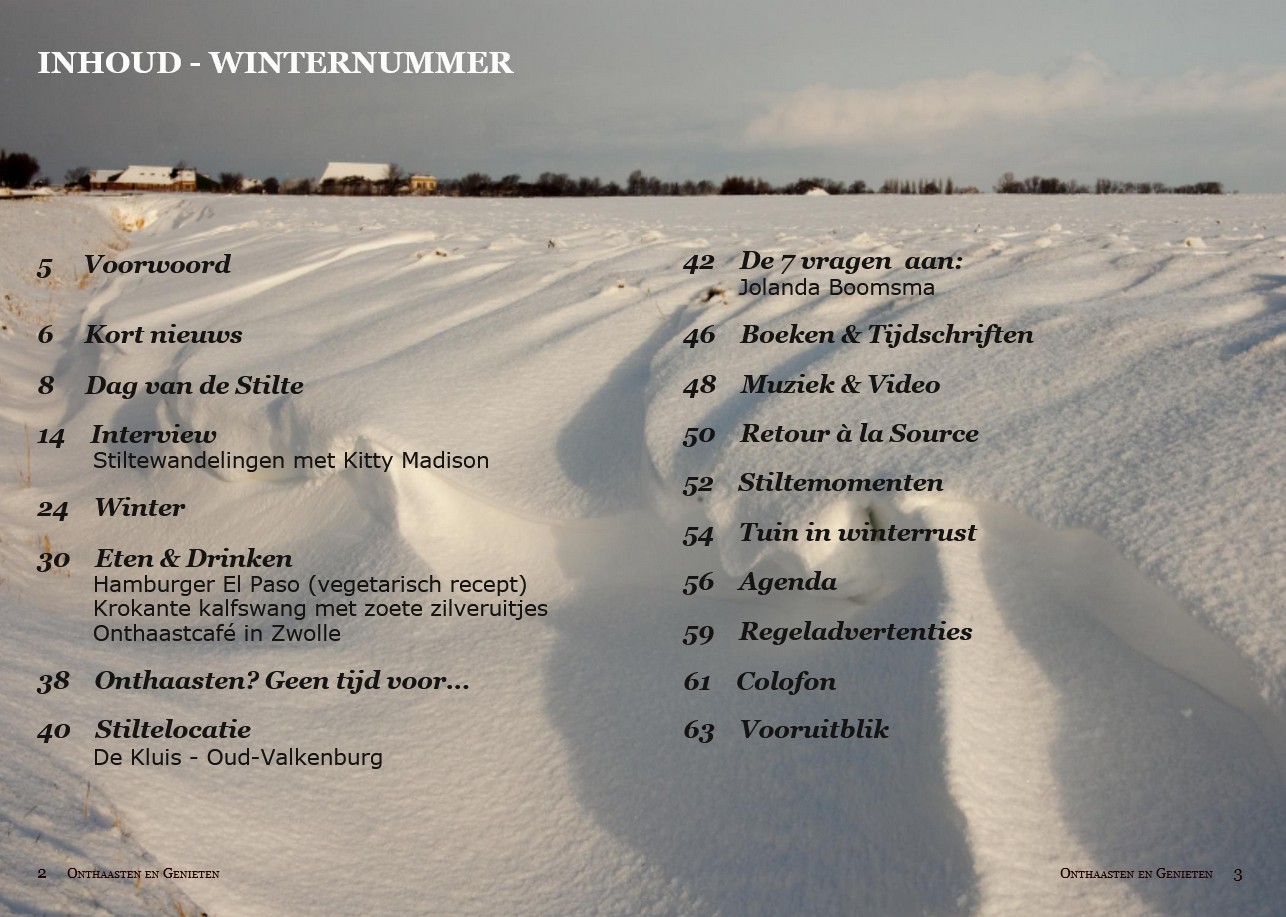 INHOUD - WINTERNUMMER

5 Voorwoord

6 Kort nieuws

8 Dag van de Stilte

14 Interview
Stiltewandelingen met Kitty Madison

24 Winter

30 Eten & Drinken
Hamburger El Paso (vegetarisch recept)
Krokante kalfswang met zoete zilveruitjes
Onthaastcafé in Zwolle

38 Onthaasten? Geen tijd voor...

40 Stiltelocatie
De Kluis - Oud-Valkenburg

42 De 7 vragen aan:
Jolanda Boomsma

46 Boeken & Tijdschriften

48 Muziek & Video

50 Retour à la Source

52 Stiltemomenten

54 Tuin in winterrust

56 Agenda

59 Regeladvertenties

61 Colofon

63 Vooruitblik

2 Onthaasten en Genieten

Onthaasten en Genieten 3